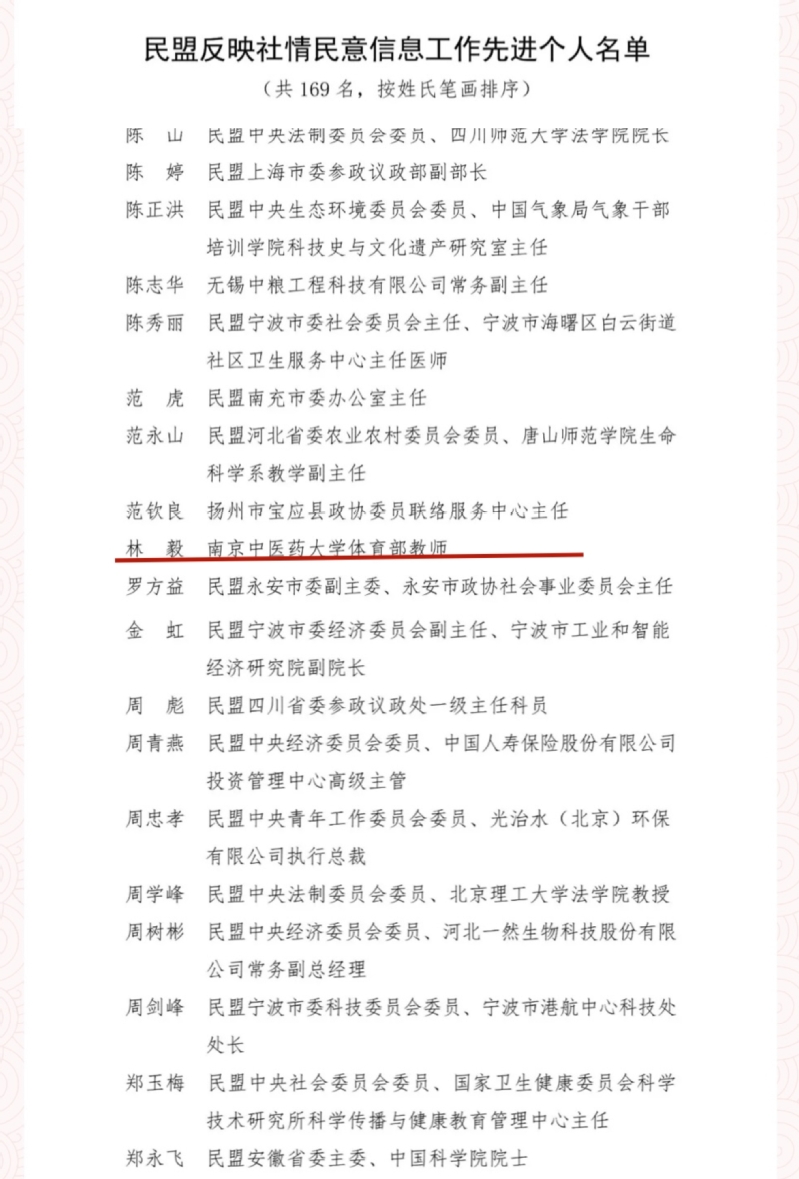 民盟反映社情民意信息工作先进个人名单

（共 169 名，按姓氏笔画排序）

陈　山　民盟中央法制委员会委员、四川师范大学法学院院长

陈　婷　民盟上海市委参政议政部副部长

陈正洪　民盟中央生态环境委员会委员、中国气象局气象干部培训学院科技史与文化遗产研究室主任

陈志华　无锡中粮工程科技有限公司常务副主任

陈秀丽　民盟宁波市委社会委员会主任、宁波市海曙区白云街道社区卫生服务中心主任医师

范　虎　民盟南充市委办公室主任

范永山　民盟河北省委农业农村委员会委员、唐山师范学院生命科学系教学副主任

范钦良　扬州市宝应县政协委员联络服务中心主任

林　毅　南京中医药大学体育部教师

罗方益　民盟永安市委副主委、永安市政协社会事业委员会主任

金　虹　民盟宁波市委经济委员会副主任、宁波市工业和智能经济研究院副院长

周　彪　民盟四川省委参政议政处一级主任科员

周青燕　民盟中央经济委员会委员、中国人寿保险股份有限公司投资管理中心高级主管

周忠孝　民盟中央青年工作委员会委员、光治水（北京）环保有限公司执行总裁

周学峰　民盟中央法制委员会委员、北京理工大学法学院教授

周树彬　民盟中央经济委员会委员、河北一然生物科技股份有限公司常务副总经理

周剑峰　民盟宁波市委科技委员会委员、宁波市港航中心科技处处长

郑玉梅　民盟中央社会委员会委员、国家卫生健康委员会科学技术研究所科学传播与健康教育管理中心主任

郑永飞　民盟安徽省委主委、中国科学院院士